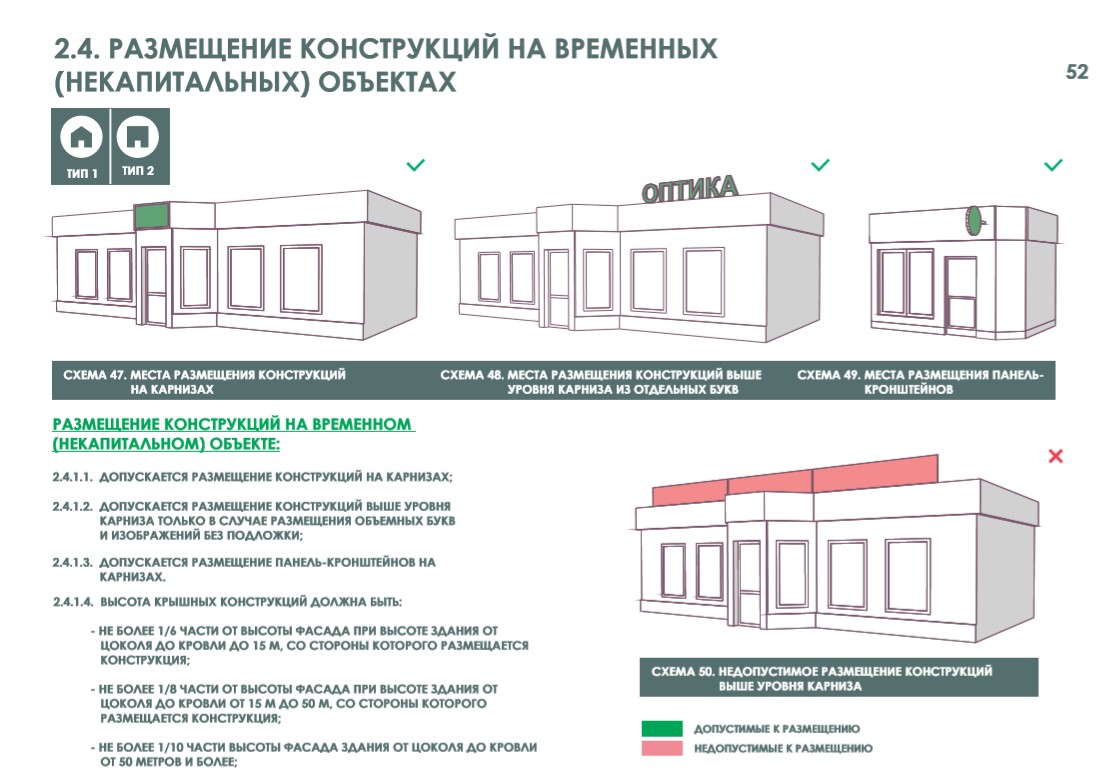 2.4. РАЗМЕЩЕНИЕ КОНСТРУКЦИЙ НА ВРЕМЕННЫХ (НЕКАПИТАЛЬНЫХ) ОБЪЕКТАХ

52

ТИП 1 ТИП 2

ОПТИКА

СХЕМА 47. МЕСТА РАЗМЕЩЕНИЯ КОНСТРУКЦИЙ НА КАРНИЗАХ

СХЕМА 48. МЕСТА РАЗМЕЩЕНИЯ КОНСТРУКЦИЙ ВЫШЕ УРОВНЯ КАРНИЗА ИЗ ОТДЕЛЬНЫХ БУКВ

СХЕМА 49. МЕСТА РАЗМЕЩЕНИЯ ПАНЕЛЬ-КРОНШТЕЙНОВ

РАЗМЕЩЕНИЕ КОНСТРУКЦИЙ НА ВРЕМЕННОМ (НЕКАПИТАЛЬНОМ) ОБЪЕКТЕ:

2.4.1.1. ДОПУСКАЕТСЯ РАЗМЕЩЕНИЕ КОНСТРУКЦИЙ НА КАРНИЗАХ;

2.4.1.2. ДОПУСКАЕТСЯ РАЗМЕЩЕНИЕ КОНСТРУКЦИЙ ВЫШЕ УРОВНЯ КАРНИЗА ТОЛЬКО В СЛУЧАЕ РАЗМЕЩЕНИЯ ОБЪЕМНЫХ БУКВ И ИЗОБРАЖЕНИЙ БЕЗ ПОДЛОЖКИ;

2.4.1.3. ДОПУСКАЕТСЯ РАЗМЕЩЕНИЕ ПАНЕЛЬ-КРОНШТЕЙНОВ НА КАРНИЗАХ.

2.4.1.4. ВЫСОТА КРЫШНЫХ КОНСТРУКЦИЙ ДОЛЖНА БЫТЬ:

- НЕ БОЛЕЕ 1/6 ЧАСТИ ОТ ВЫСОТЫ ФАСАДА ПРИ ВЫСОТЕ ЗДАНИЯ ОТ ЦОКОЛЯ ДО КРОВЛИ ДО 15 М, СО СТОРОНЫ КОТОРОГО РАЗМЕЩАЕТСЯ КОНСТРУКЦИЯ;

- НЕ БОЛЕЕ 1/8 ЧАСТИ ОТ ВЫСОТЫ ФАСАДА ПРИ ВЫСОТЕ ЗДАНИЯ ОТ ЦОКОЛЯ ДО КРОВЛИ ОТ 15 М ДО 50 М, СО СТОРОНЫ КОТОРОГО РАЗМЕЩАЕТСЯ КОНСТРУКЦИЯ;

- НЕ БОЛЕЕ 1/10 ЧАСТИ ВЫСОТЫ ФАСАДА ЗДАНИЯ ОТ ЦОКОЛЯ ДО КРОВЛИ ОТ 50 МЕТРОВ И БОЛЕЕ;

СХЕМА 50. НЕДОПУСТИМОЕ РАЗМЕЩЕНИЕ КОНСТРУКЦИЙ ВЫШЕ УРОВНЯ КАРНИЗА

ДОПУСТИМЫЕ К РАЗМЕЩЕНИЮ
НЕДОПУСТИМЫЕ К РАЗМЕЩЕНИЮ